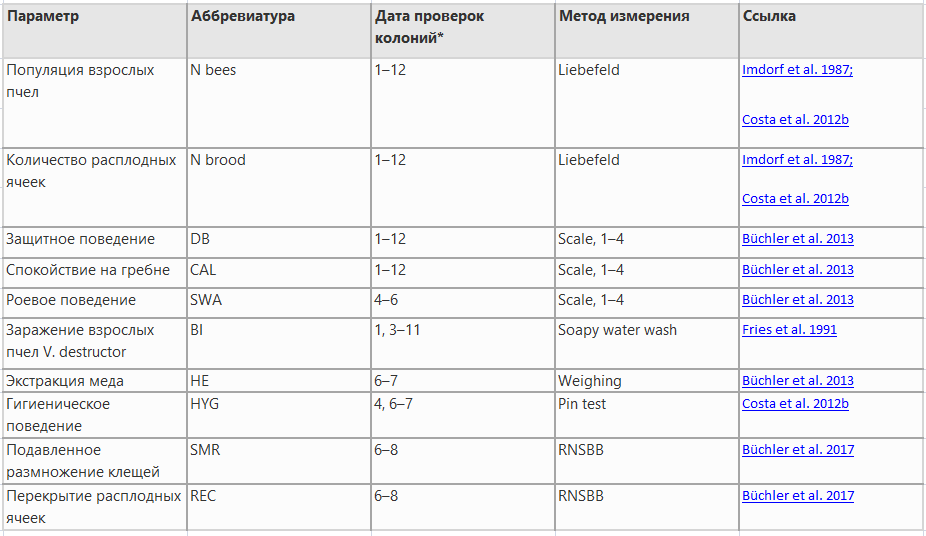 | Параметр | Аббревиатура | Дата проверок колоний* | Метод измерения | Ссылка |
|---|---|---|---|---|
| Популяция взрослых пчел | N bees | 1–12 | Liebefeld | Imdorf et al. 1987; Costa et al. 2012b |
| Количество расплодных ячеек | N brood | 1–12 | Liebefeld | Imdorf et al. 1987; Costa et al. 2012b |
| Защитное поведение | DB | 1–12 | Scale, 1–4 | Büchler et al. 2013 |
| Спокойствие на гребне | CAL | 1–12 | Scale, 1–4 | Büchler et al. 2013 |
| Роевое поведение | SWA | 4–6 | Scale, 1–4 | Büchler et al. 2013 |
| Заражение взрослых пчел V. destructor | BI | 1, 3–11 | Soapy water wash | Fries et al. 1991 |
| Экстракция меда | HE | 6–7 | Weighing | Büchler et al. 2013 |
| Гигиеническое поведение | HYG | 4, 6–7 | Pin test | Costa et al. 2012b |
| Подавленное размножение клещей | SMR | 6–8 | RNSBB | Büchler et al. 2017 |
| Перекрытие расплодных ячеек | REC | 6–8 | RNSBB | Büchler et al. 2017 |